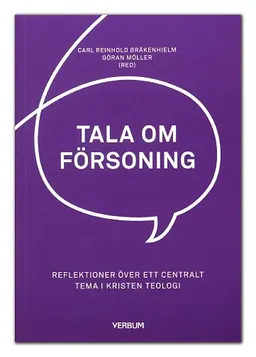 CARL REINHOLD BRÅKENHIELM
GÖRAN MÖLLER
(RED)

TALA OM FÖRSONING

REFLEKTIONER ÖVER ETT CENTRALT TEMA I KRISTEN TEOLOGI

VERBUM